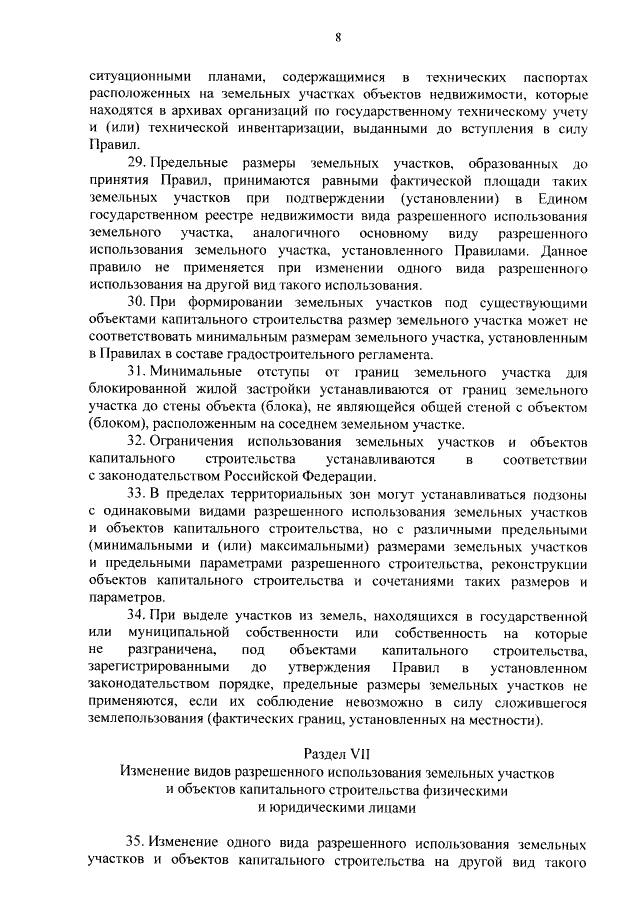 8

ситуационными планами, содержащимися в технических паспортах расположенных на земельных участках объектов недвижимости, которые находятся в архивах организаций по государственному техническому учету и (или) технической инвентаризации, выданными до вступления в силу Правил.

29. Предельные размеры земельных участков, образованных до принятия Правил, принимаются равными фактической площади таких земельных участков при подтверждении (установлении) в Едином государственном реестре недвижимости вида разрешенного использования земельного участка, аналогичного основному виду разрешенного использования земельного участка, установленного Правилами. Данное правило не применяется при изменении одного вида разрешенного использования на другой вид такого использования.

30. При формировании земельных участков под существующими объектами капитального строительства размер земельного участка может не соответствовать минимальным размерам земельного участка, установленным в Правилах в составе градостроительного регламента.

31. Минимальные отступы от границ земельного участка для блокированной жилой застройки устанавливаются от границ земельного участка до стены объекта (блока), не являющейся общей стеной с объектом (блоком), расположенным на соседнем земельном участке.

32. Ограничения использования земельных участков и объектов капитального строительства устанавливаются в соответствии с законодательством Российской Федерации.

33. В пределах территориальных зон могут устанавливаться подзоны с одинаковыми видами разрешенного использования земельных участков и объектов капитального строительства, но с различными предельными (минимальными и (или) максимальными) размерами земельных участков и предельными параметрами разрешенного строительства, реконструкции объектов капитального строительства и сочетаниями таких размеров и параметров.

34. При выделе участков из земель, находящихся в государственной или муниципальной собственности или собственность на которые не разграничена, под объектами капитального строительства, зарегистрированными до утверждения Правил в установленном законодательством порядке, предельные размеры земельных участков не применяются, если их соблюдение невозможно в силу сложившегося землепользования (фактических границ, установленных на местности).

Раздел VII
Изменение видов разрешенного использования земельных участков и объектов капитального строительства физическими и юридическими лицами

35. Изменение одного вида разрешенного использования земельных участков и объектов капитального строительства на другой вид такого